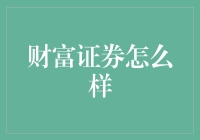 财富证券怎么样